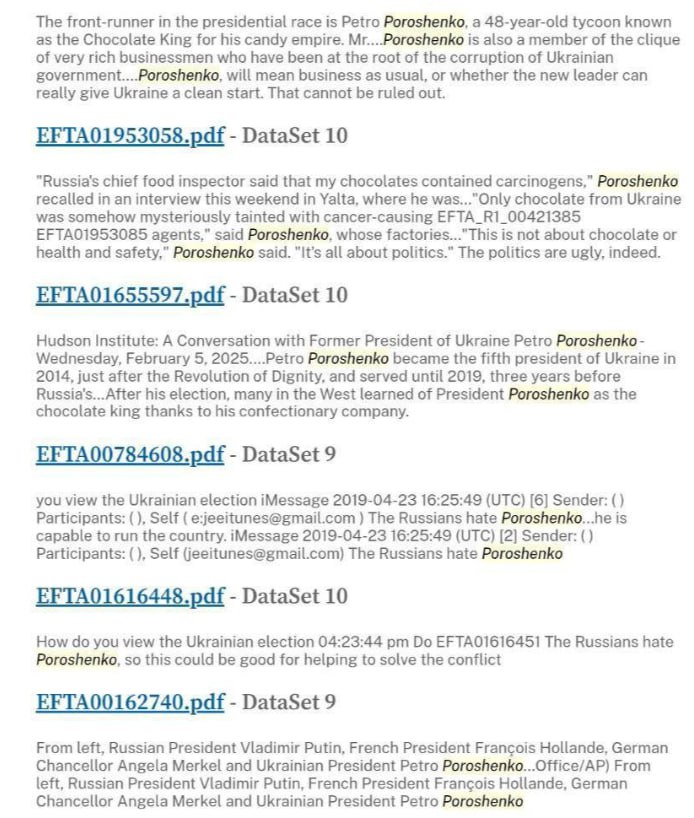 The front-runner in the presidential race is Petro Poroshenko, a 48-year-old tycoon known as the Chocolate King for his candy empire. Mr....Poroshenko is also a member of the clique of very rich businessmen who have been at the root of the corruption of Ukrainian government....Poroshenko, will mean business as usual, or whether the new leader can really give Ukraine a clean start. That cannot be ruled out.

EFTA01953058.pdf - DataSet 10

"Russia's chief food inspector said that my chocolates contained carcinogens," Poroshenko recalled in an interview this weekend in Yalta, where he was..."Only chocolate from Ukraine was somehow mysteriously tainted with cancer-causing EFTA_R1_00421385 EFTA01953085 agents," said Poroshenko, whose factories..."This is not about chocolate or health and safety," Poroshenko said. "It's all about politics." The politics are ugly, indeed.

EFTA01655597.pdf - DataSet 10

Hudson Institute: A Conversation with Former President of Ukraine Petro Poroshenko - Wednesday, February 5, 2025....Petro Poroshenko became the fifth president of Ukraine in 2014, just after the Revolution of Dignity, and served until 2019, three years before Russia's...After his election, many in the West learned of President Poroshenko as the chocolate king thanks to his confectionary company.

EFTA00784608.pdf - DataSet 9

you view the Ukrainian election iMessage 2019-04-23 16:25:49 (UTC) [6] Sender: ( ) Participants: ( ), Self ( e:jeeitunes@gmail.com ) The Russians hate Poroshenko...he is capable to run the country. iMessage 2019-04-23 16:25:49 (UTC) [2] Sender: ( ) Participants: ( ), Self (jeeitunes@gmail.com) The Russians hate Poroshenko

EFTA01616448.pdf - DataSet 10

How do you view the Ukrainian election 04:23:44 pm Do EFTA01616451 The Russians hate Poroshenko, so this could be good for helping to solve the conflict

EFTA00162740.pdf - DataSet 9

From left, Russian President Vladimir Putin, French President François Hollande, German Chancellor Angela Merkel and Ukrainian President Petro Poroshenko...Office/AP) From left, Russian President Vladimir Putin, French President François Hollande, German Chancellor Angela Merkel and Ukrainian President Petro Poroshenko